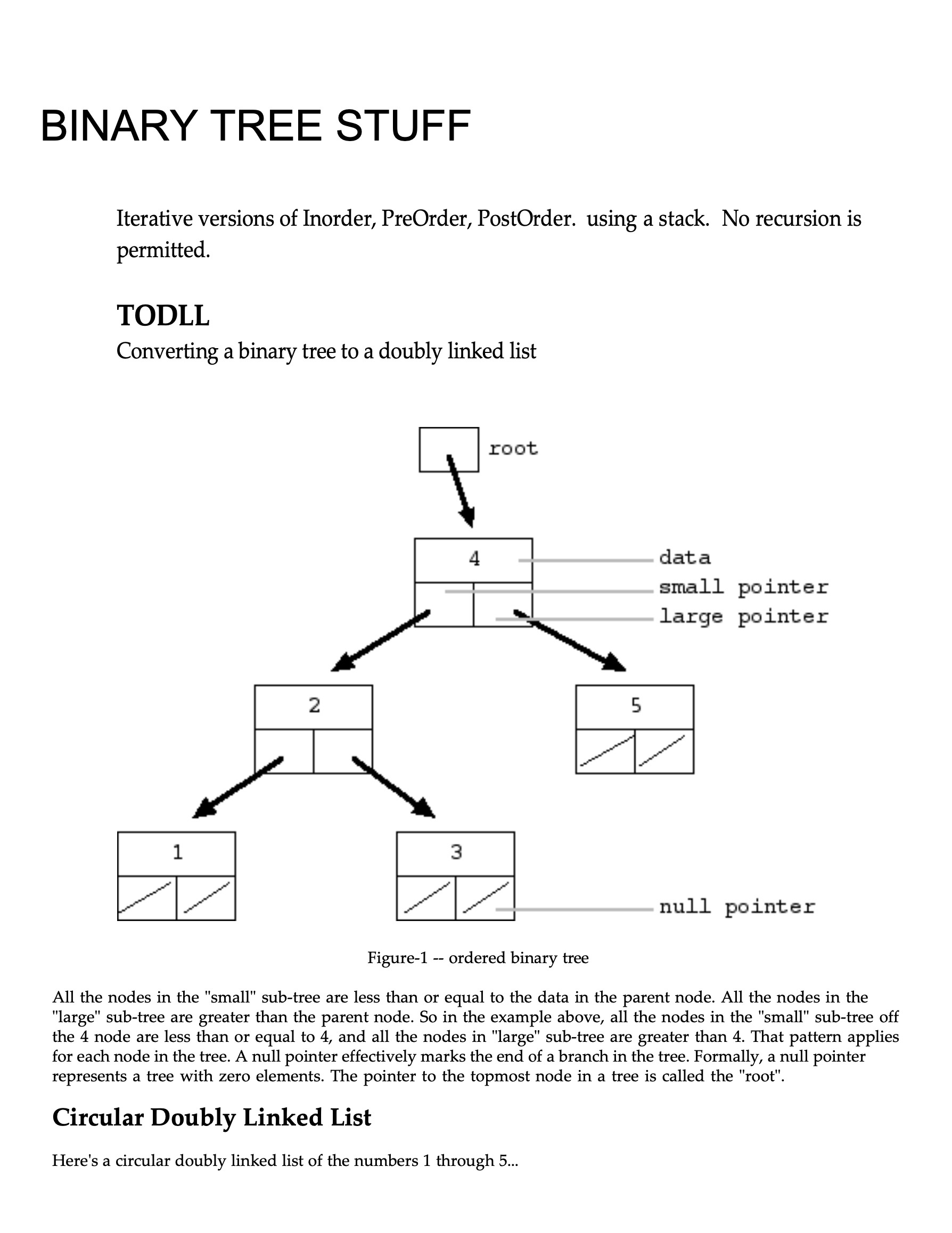 BINARY TREE STUFF

Iterative versions of Inorder, PreOrder, PostOrder. using a stack. No recursion is permitted.

TODLL
Converting a binary tree to a doubly linked list

root
4
data
small pointer
large pointer
2
5
1
3
null pointer

Figure-1 -- ordered binary tree

All the nodes in the "small" sub-tree are less than or equal to the data in the parent node. All the nodes in the "large" sub-tree are greater than the parent node. So in the example above, all the nodes in the "small" sub-tree off the 4 node are less than or equal to 4, and all the nodes in "large" sub-tree are greater than 4. That pattern applies for each node in the tree. A null pointer effectively marks the end of a branch in the tree. Formally, a null pointer represents a tree with zero elements. The pointer to the topmost node in a tree is called the "root".

Circular Doubly Linked List

Here's a circular doubly linked list of the numbers 1 through 5...